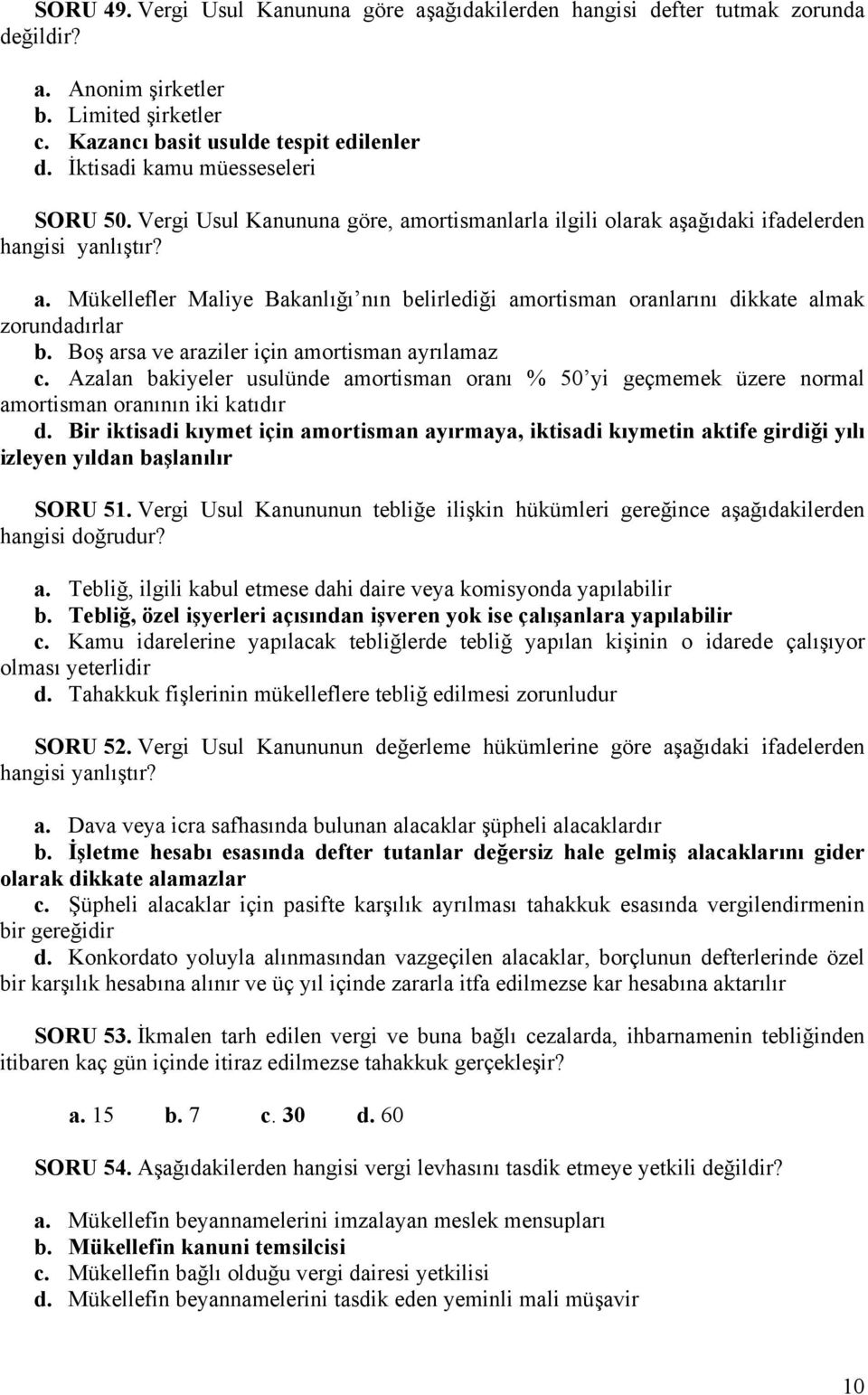 SORU 49. Vergi Usul Kanununa göre aşağıdakilerden hangisi defter tutmak zorunda değildir?

a. Anonim şirketler
b. Limited şirketler
c. Kazancı basit usulde tespit edilenler
d. İktisadi kamu müesseseleri

SORU 50. Vergi Usul Kanununa göre, amortismanlarla ilgili olarak aşağıdaki ifadelerden hangisi yanlıştır?

a. Mükellefler Maliye Bakanlığı'nın belirlediği amortisman oranlarını dikkate almak zorundadırlar
b. Boş arsa ve araziler için amortisman ayrılamaz
c. Azalan bakiyeler usulünde amortisman oranı % 50'yi geçmemek üzere normal amortisman oranının iki katıdır
d. Bir iktisadi kıymet için amortisman ayırmaya, iktisadi kıymetin aktife girdiği yılı izleyen yıldan başlanılır

SORU 51. Vergi Usul Kanununun tebliğe ilişkin hükümleri gereğince aşağıdakilerden hangisi doğrudur?

a. Tebliğ, ilgili kabul etmese dahi daire veya komisyonda yapılabilir
b. Tebliğ, özel işyerleri açısından işveren yok ise çalışanlara yapılabilir
c. Kamu idarelerine yapılacak tebliğlerde tebliğ yapılan kişinin o idarede çalışıyor olması yeterlidir
d. Tahakkuk fişlerinin mükelleflere tebliğ edilmesi zorunludur

SORU 52. Vergi Usul Kanununun değerleme hükümlerine göre aşağıdaki ifadelerden hangisi yanlıştır?

a. Dava veya icra safhasında bulunan alacaklar şüpheli alacaklardır
b. İşletme hesabı esasında defter tutanlar değersiz hale gelmiş alacaklarını gider olarak dikkate alamazlar
c. Şüpheli alacaklar için pasifte karşılık ayrılması tahakkuk esasında vergilendirmenin bir gereğidir
d. Konkordato yoluyla alınmasından vazgeçilen alacaklar, borçlunun defterlerinde özel bir karşılık hesabına alınır ve üç yıl içinde zararla itfa edilmezse kar hesabına aktarılır

SORU 53. İkmalen tarh edilen vergi ve buna bağlı cezalarda, ihbarnamenin tebliğinden itibaren kaç gün içinde itiraz edilmezse tahakkuk gerçekleşir?

a. 15 b. 7 c. 30 d. 60

SORU 54. Aşağıdakilerden hangisi vergi levhasını tasdik etmeye yetkili değildir?

a. Mükellefin beyannamelerini imzalayan meslek mensupları
b. Mükellefin kanuni temsilcisi
c. Mükellefin bağlı olduğu vergi dairesi yetkilisi
d. Mükellefin beyannamelerini tasdik eden yeminli mali müşavir

10